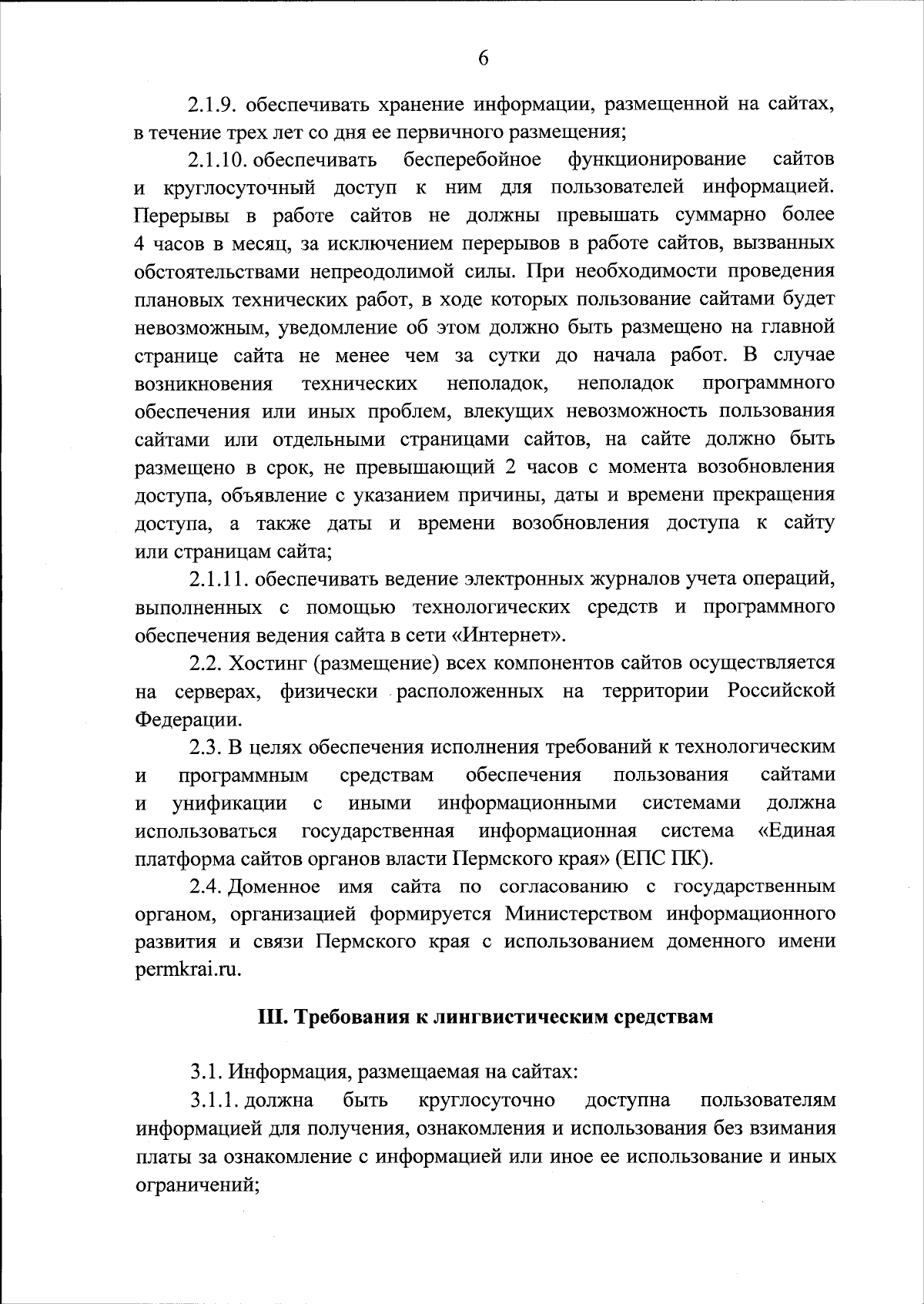 6

2.1.9. обеспечивать хранение информации, размещенной на сайтах, в течение трех лет со дня ее первичного размещения;

2.1.10. обеспечивать бесперебойное функционирование сайтов и круглосуточный доступ к ним для пользователей информацией. Перерывы в работе сайтов не должны превышать суммарно более 4 часов в месяц, за исключением перерывов в работе сайтов, вызванных обстоятельствами непреодолимой силы. При необходимости проведения плановых технических работ, в ходе которых пользование сайтами будет невозможным, уведомление об этом должно быть размещено на главной странице сайта не менее чем за сутки до начала работ. В случае возникновения технических неполадок, неполадок программного обеспечения или иных проблем, влекущих невозможность пользования сайтами или отдельными страницами сайтов, на сайте должно быть размещено в срок, не превышающий 2 часов с момента возобновления доступа, объявление с указанием причины, даты и времени прекращения доступа, а также даты и времени возобновления доступа к сайту или страницам сайта;

2.1.11. обеспечивать ведение электронных журналов учета операций, выполненных с помощью технологических средств и программного обеспечения ведения сайта в сети «Интернет».

2.2. Хостинг (размещение) всех компонентов сайтов осуществляется на серверах, физически расположенных на территории Российской Федерации.

2.3. В целях обеспечения исполнения требований к технологическим и программным средствам обеспечения пользования сайтами и унификации с иными информационными системами должна использоваться государственная информационная система «Единая платформа сайтов органов власти Пермского края» (ЕПС ПК).

2.4. Доменное имя сайта по согласованию с государственным органом, организацией формируется Министерством информационного развития и связи Пермского края с использованием доменного имени permkrai.ru.

III. Требования к лингвистическим средствам

3.1. Информация, размещаемая на сайтах:

3.1.1. должна быть круглосуточно доступна пользователям информацией для получения, ознакомления и использования без взимания платы за ознакомление с информацией или иное ее использование и иных ограничений;